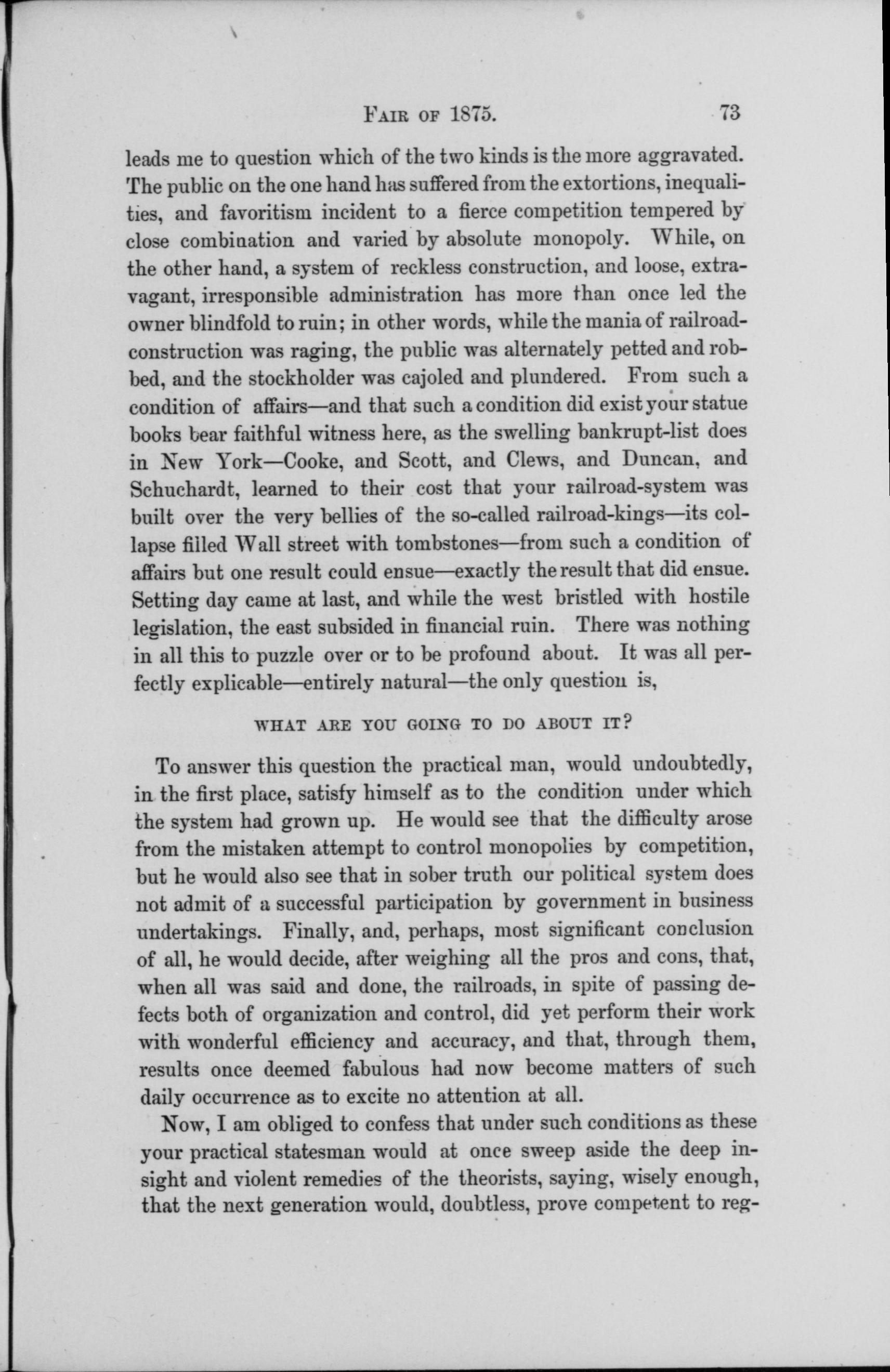 FAIR OF 1875. 73

leads me to question which of the two kinds is the more aggravated. The public on the one hand has suffered from the extortions, inequalities, and favoritism incident to a fierce competition tempered by close combination and varied by absolute monopoly. While, on the other hand, a system of reckless construction, and loose, extravagant, irresponsible administration has more than once led the owner blindfold to ruin; in other words, while the mania of railroad-construction was raging, the public was alternately petted and robbed, and the stockholder was cajoled and plundered. From such a condition of affairs—and that such a condition did exist your statue books bear faithful witness here, as the swelling bankrupt-list does in New York—Cooke, and Scott, and Clews, and Duncan, and Schuchardt, learned to their cost that your railroad-system was built over the very bellies of the so-called railroad-kings—its collapse filled Wall street with tombstones—from such a condition of affairs but one result could ensue—exactly the result that did ensue. Setting day came at last, and while the west bristled with hostile legislation, the east subsided in financial ruin. There was nothing in all this to puzzle over or to be profound about. It was all perfectly explicable—entirely natural—the only question is,

WHAT ARE YOU GOING TO DO ABOUT IT?

To answer this question the practical man, would undoubtedly, in the first place, satisfy himself as to the condition under which the system had grown up. He would see that the difficulty arose from the mistaken attempt to control monopolies by competition, but he would also see that in sober truth our political system does not admit of a successful participation by government in business undertakings. Finally, and, perhaps, most significant conclusion of all, he would decide, after weighing all the pros and cons, that, when all was said and done, the railroads, in spite of passing defects both of organization and control, did yet perform their work with wonderful efficiency and accuracy, and that, through them, results once deemed fabulous had now become matters of such daily occurrence as to excite no attention at all.

Now, I am obliged to confess that under such conditions as these your practical statesman would at once sweep aside the deep insight and violent remedies of the theorists, saying, wisely enough, that the next generation would, doubtless, prove competent to reg-